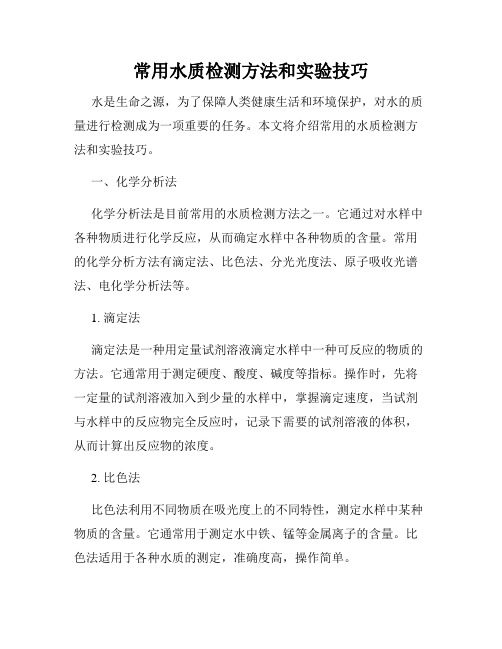 常用水质检测方法和实验技巧

水是生命之源，为了保障人类健康生活和环境保护，对水的质量进行检测成为一项重要的任务。本文将介绍常用的水质检测方法和实验技巧。

一、化学分析法

化学分析法是目前常用的水质检测方法之一。它通过对水样中各种物质进行化学反应，从而确定水样中各种物质的含量。常用的化学分析方法有滴定法、比色法、分光光度法、原子吸收光谱法、电化学分析法等。

1. 滴定法

滴定法是一种用定量试剂溶液滴定水样中一种可反应的物质的方法。它通常用于测定硬度、酸度、碱度等指标。操作时，先将一定量的试剂溶液加入到少量的水样中，掌握滴定速度，当试剂与水样中的反应物完全反应时，记录下需要的试剂溶液的体积，从而计算出反应物的浓度。

2. 比色法

比色法利用不同物质在吸光度上的不同特性，测定水样中某种物质的含量。它通常用于测定水中铁、锰等金属离子的含量。比色法适用于各种水质的测定，准确度高，操作简单。